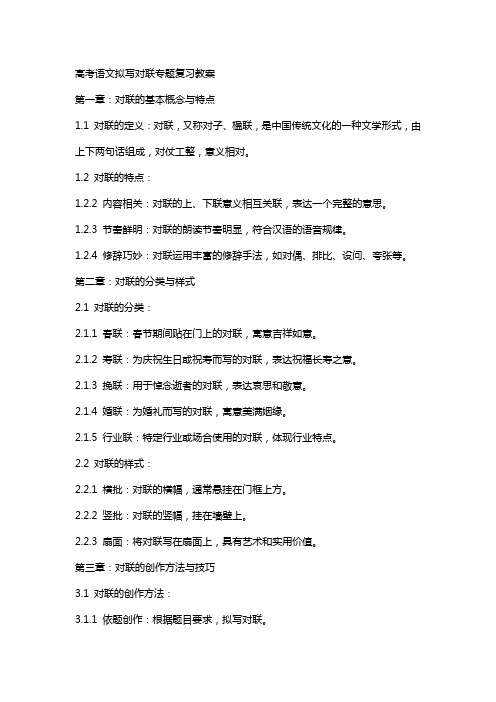 高考语文拟写对联专题复习教案

第一章：对联的基本概念与特点

1.1 对联的定义：对联，又称对子、楹联，是中国传统文化的一种文学形式，由上下两句话组成，对仗工整，意义相对。

1.2 对联的特点：

1.2.2 内容相关：对联的上、下联意义相互关联，表达一个完整的意思。

1.2.3 节奏鲜明：对联的朗读节奏明显，符合汉语的语音规律。

1.2.4 修辞巧妙：对联运用丰富的修辞手法，如对偶、排比、设问、夸张等。

第二章：对联的分类与样式

2.1 对联的分类：

2.1.1 春联：春节期间贴在门上的对联，寓意吉祥如意。

2.1.2 寿联：为庆祝生日或祝寿而写的对联，表达祝福长寿之意。

2.1.3 挽联：用于悼念逝者的对联，表达哀思和敬意。

2.1.4 婚联：为婚礼而写的对联，寓意美满姻缘。

2.1.5 行业联：特定行业或场合使用的对联，体现行业特点。

2.2 对联的样式：

2.2.1 横批：对联的横幅，通常悬挂在门框上方。

2.2.2 竖批：对联的竖幅，挂在墙壁上。

2.2.3 扇面：将对联写在扇面上，具有艺术和实用价值。

第三章：对联的创作方法与技巧

3.1 对联的创作方法：

3.1.1 依题创作：根据题目要求，拟写对联。